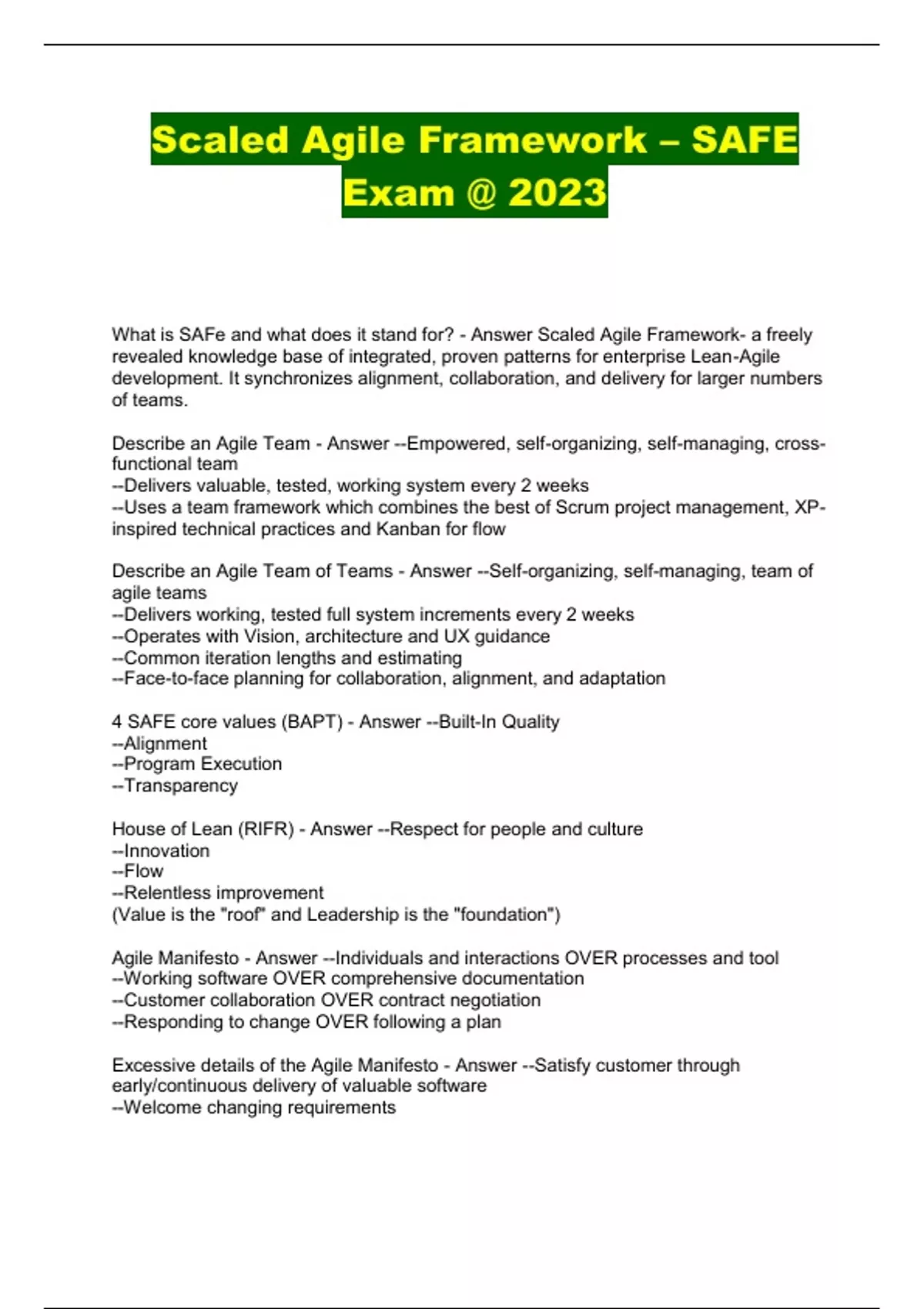 Scaled Agile Framework – SAFE Exam @ 2023

What is SAFe and what does it stand for? - Answer Scaled Agile Framework- a freely revealed knowledge base of integrated, proven patterns for enterprise Lean-Agile development. It synchronizes alignment, collaboration, and delivery for larger numbers of teams.

Describe an Agile Team - Answer --Empowered, self-organizing, self-managing, cross-functional team
--Delivers valuable, tested, working system every 2 weeks
--Uses a team framework which combines the best of Scrum project management, XP-inspired technical practices and Kanban for flow

Describe an Agile Team of Teams - Answer --Self-organizing, self-managing, team of agile teams
--Delivers working, tested full system increments every 2 weeks
--Operates with Vision, architecture and UX guidance
--Common iteration lengths and estimating
--Face-to-face planning for collaboration, alignment, and adaptation

4 SAFE core values (BAPT) - Answer --Built-In Quality
--Alignment
--Program Execution
--Transparency

House of Lean (RIFR) - Answer --Respect for people and culture
--Innovation
--Flow
--Relentless improvement
(Value is the "roof" and Leadership is the "foundation")

Agile Manifesto - Answer --Individuals and interactions OVER processes and tool
--Working software OVER comprehensive documentation
--Customer collaboration OVER contract negotiation
--Responding to change OVER following a plan

Excessive details of the Agile Manifesto - Answer --Satisfy customer through early/continuous delivery of valuable software
--Welcome changing requirements